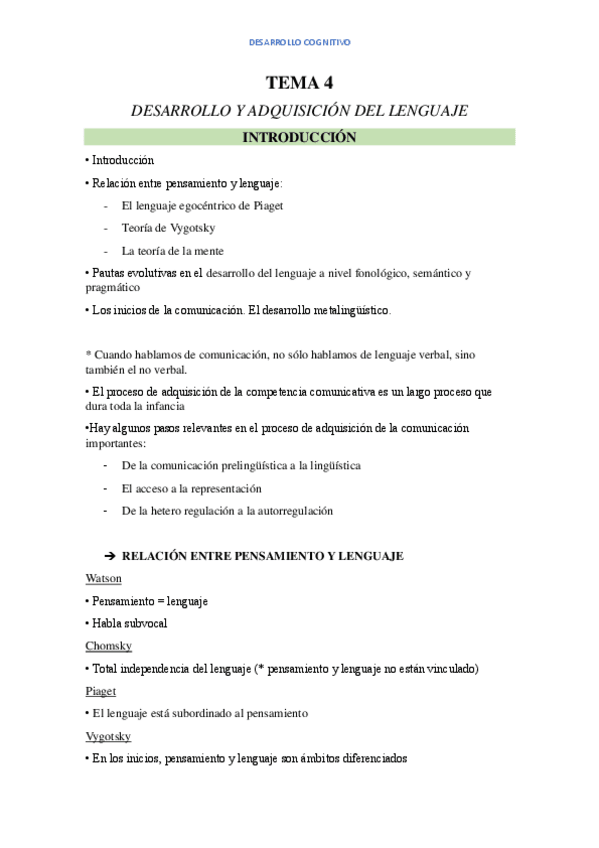 DESARROLLO COGNITIVO

TEMA 4

DESARROLLO Y ADQUISICIÓN DEL LENGUAJE

INTRODUCCIÓN

• Introducción

• Relación entre pensamiento y lenguaje:

- El lenguaje egocéntrico de Piaget
- Teoría de Vygotsky
- La teoría de la mente

• Pautas evolutivas en el desarrollo del lenguaje a nivel fonológico, semántico y pragmático

• Los inicios de la comunicación. El desarrollo metalingüístico.

* Cuando hablamos de comunicación, no sólo hablamos de lenguaje verbal, sino también el no verbal.

• El proceso de adquisición de la competencia comunicativa es un largo proceso que dura toda la infancia

•Hay algunos pasos relevantes en el proceso de adquisición de la comunicación importantes:

- De la comunicación prelingüística a la lingüística
- El acceso a la representación
- De la hetero regulación a la autorregulación

➔ RELACIÓN ENTRE PENSAMIENTO Y LENGUAJE

Watson

• Pensamiento = lenguaje

• Habla subvocal

Chomsky

• Total independencia del lenguaje (* pensamiento y lenguaje no están vinculado)

Piaget

• El lenguaje está subordinado al pensamiento

Vygotsky

• En los inicios, pensamiento y lenguaje son ámbitos diferenciados